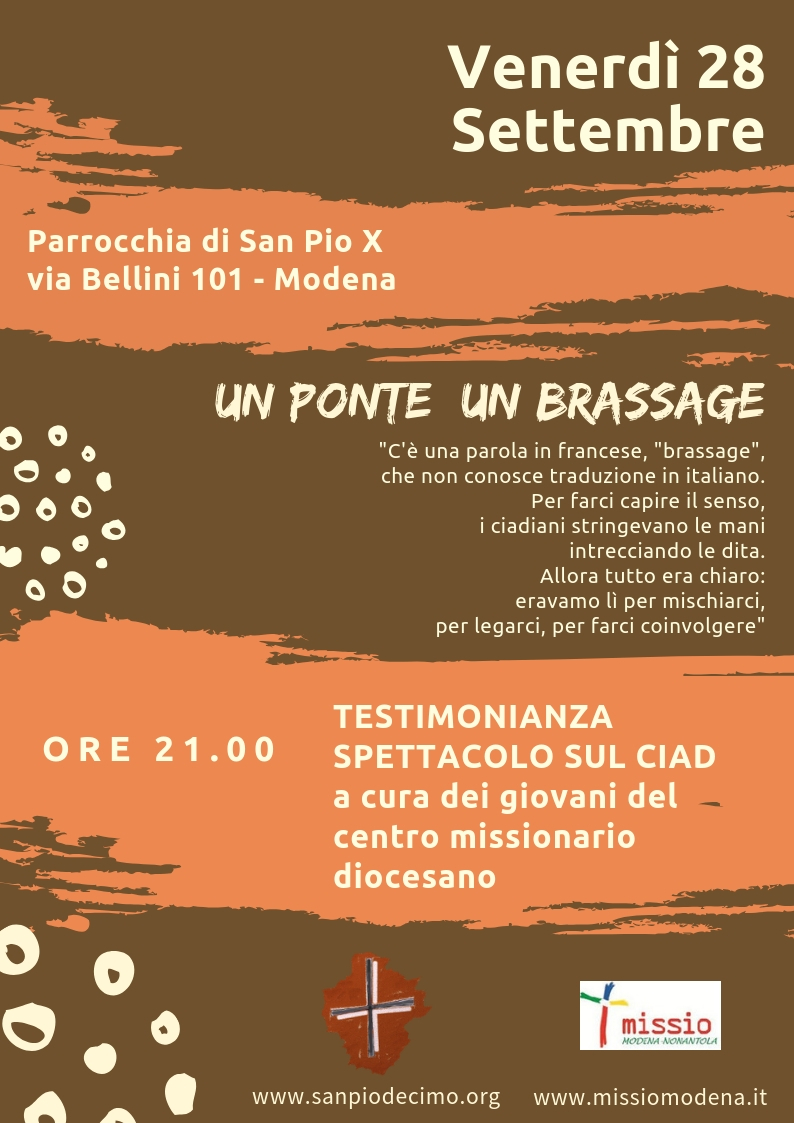 Venerdì 28
Settembre

Parrocchia di San Pio X
via Bellini 101 - Modena

UN PONTE UN BRASSAGE

"C'è una parola in francese, "brassage", che non conosce traduzione in italiano. Per farci capire il senso, i ciadiani stringevano le mani intrecciando le dita. Allora tutto era chiaro: eravamo lì per mischiarci, per legarci, per farci coinvolgere"

ORE 21.00

TESTIMONIANZA
SPETTACOLO SUL CIAD
a cura dei giovani del centro missionario diocesano

missio
MODENA NONANTOLA

www.sanpiodecimo.org
www.missiomodena.it